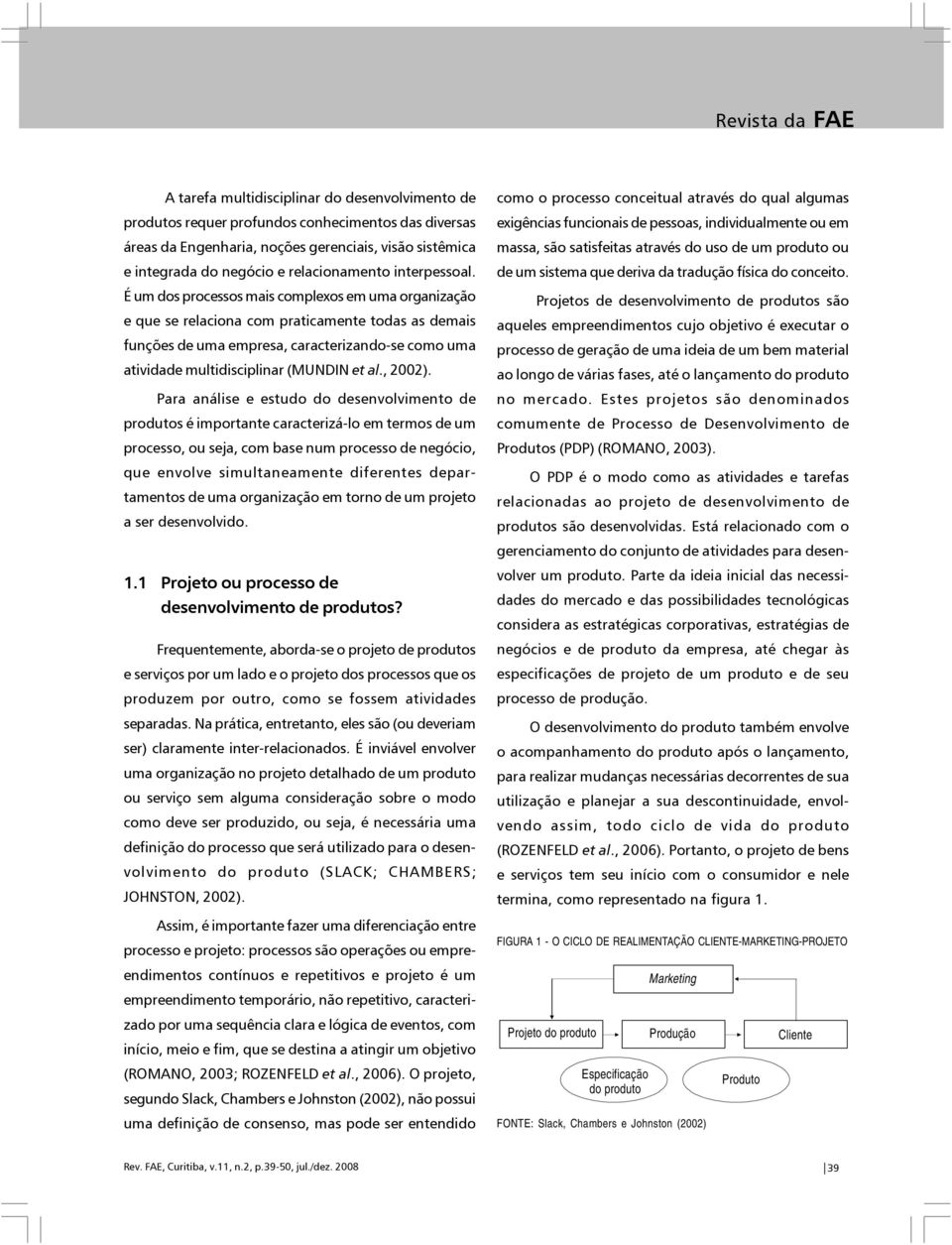 Revista da FAE

A tarefa multidisciplinar do desenvolvimento de produtos requer profundos conhecimentos das diversas áreas da Engenharia, noções gerenciais, visão sistêmica e integrada do negócio e relacionamento interpessoal. É um dos processos mais complexos em uma organização e que se relaciona com praticamente todas as demais funções de uma empresa, caracterizando-se como uma atividade multidisciplinar (MUNDIN et al., 2002).

Para análise e estudo do desenvolvimento de produtos é importante caracterizá-lo em termos de um processo, ou seja, com base num processo de negócio, que envolve simultaneamente diferentes departamentos de uma organização em torno de um projeto a ser desenvolvido.

1.1 Projeto ou processo de desenvolvimento de produtos?

Frequentemente, aborda-se o projeto de produtos e serviços por um lado e o projeto dos processos que os produzem por outro, como se fossem atividades separadas. Na prática, entretanto, eles são (ou deveriam ser) claramente inter-relacionados. É inviável envolver uma organização no projeto detalhado de um produto ou serviço sem alguma consideração sobre o modo como deve ser produzido, ou seja, é necessária uma definição do processo que será utilizado para o desenvolvimento do produto (SLACK; CHAMBERS; JOHNSTON, 2002).

Assim, é importante fazer uma diferenciação entre processo e projeto: processos são operações ou empreendimentos contínuos e repetitivos e projeto é um empreendimento temporário, não repetitivo, caracterizado por uma sequência clara e lógica de eventos, com início, meio e fim, que se destina a atingir um objetivo (ROMANO, 2003; ROZENFELD et al., 2006). O projeto, segundo Slack, Chambers e Johnston (2002), não possui uma definição de consenso, mas pode ser entendido como o processo conceitual através do qual algumas exigências funcionais de pessoas, individualmente ou em massa, são satisfeitas através do uso de um produto ou de um sistema que deriva da tradução física do conceito.

Projetos de desenvolvimento de produtos são aqueles empreendimentos cujo objetivo é executar o processo de geração de uma ideia de um bem material ao longo de várias fases, até o lançamento do produto no mercado. Estes projetos são denominados comumente de Processo de Desenvolvimento de Produtos (PDP) (ROMANO, 2003).

O PDP é o modo como as atividades e tarefas relacionadas ao projeto de desenvolvimento de produtos são desenvolvidas. Está relacionado com o gerenciamento do conjunto de atividades para desenvolver um produto. Parte da ideia inicial das necessidades do mercado e das possibilidades tecnológicas considera as estratégicas corporativas, estratégias de negócios e de produto da empresa, até chegar às especificações de projeto de um produto e de seu processo de produção.

O desenvolvimento do produto também envolve o acompanhamento do produto após o lançamento, para realizar mudanças necessárias decorrentes de sua utilização e planejar a sua descontinuidade, envolvendo assim, todo ciclo de vida do produto (ROZENFELD et al., 2006). Portanto, o projeto de bens e serviços tem seu início com o consumidor e nele termina, como representado na figura 1.

FIGURA 1 - O CICLO DE REALIMENTAÇÃO CLIENTE-MARKETING-PROJETO

Marketing
Projeto do produto
Produção
Cliente
Especificação do produto
Produto

FONTE: Slack, Chambers e Johnston (2002)

Rev. FAE, Curitiba, v.11, n.2, p.39-50, jul./dez. 2008

39